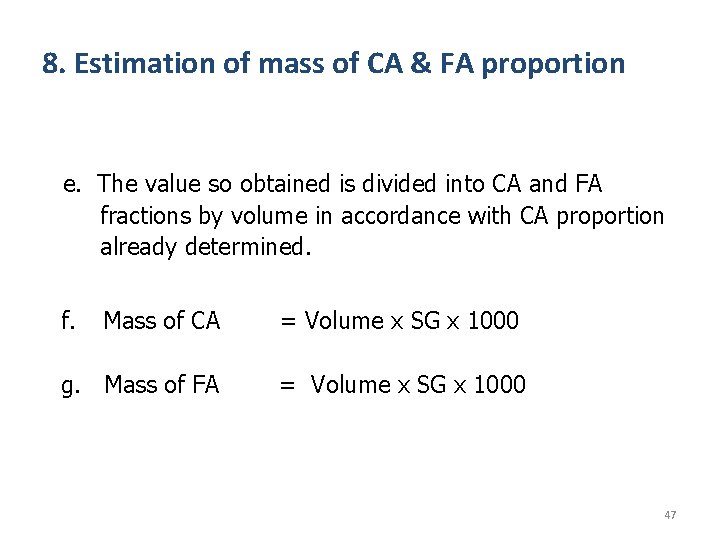 8. Estimation of mass of CA & FA proportion

e. The value so obtained is divided into CA and FA fractions by volume in accordance with CA proportion already determined.

f. Mass of CA = Volume x SG x 1000

g. Mass of FA = Volume x SG x 1000

47